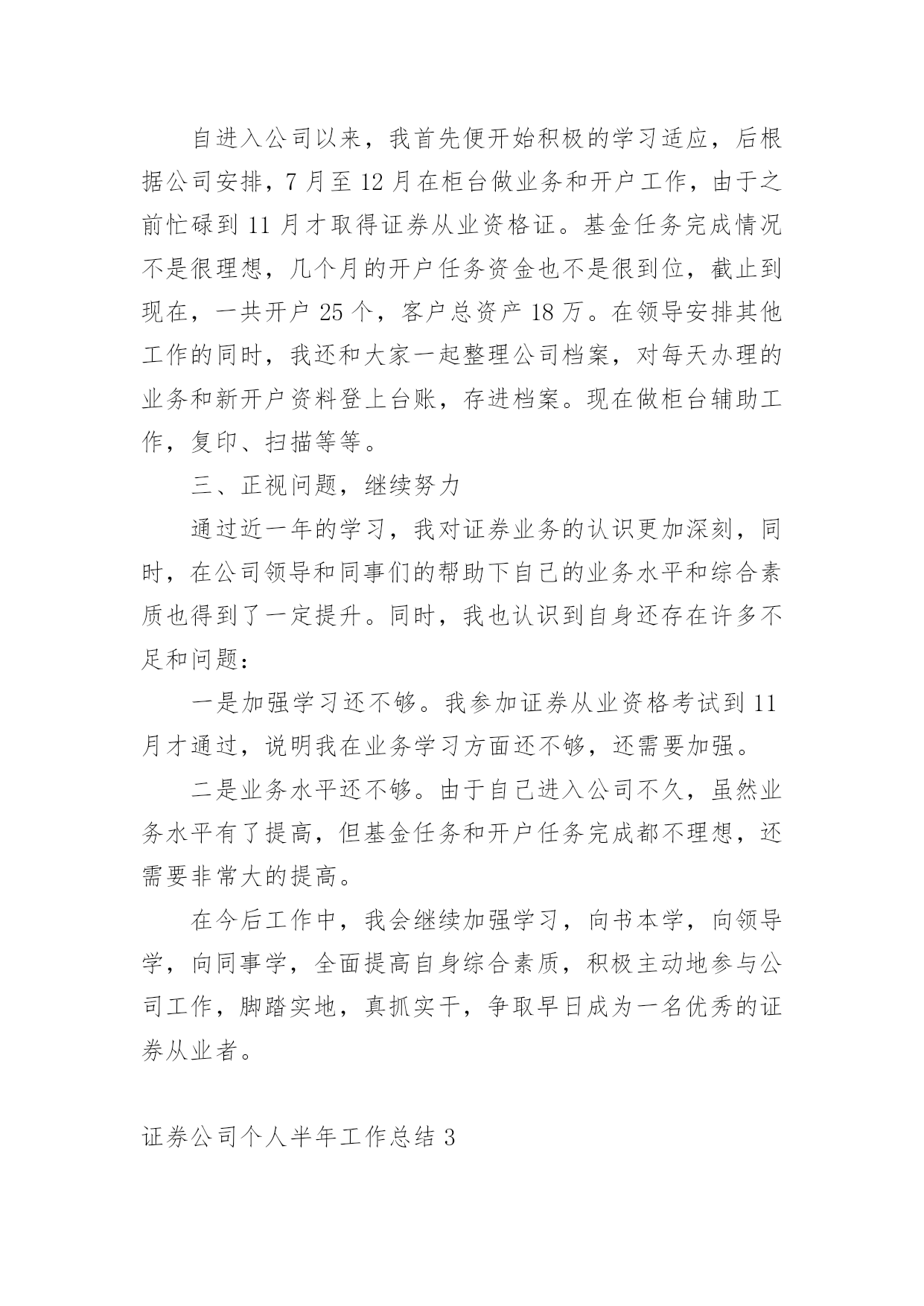 自进入公司以来，我首先便开始积极的学习适应，后根据公司安排，7 月至 12 月在柜台做业务和开户工作，由于之前忙碌到 11 月才取得证券从业资格证。基金任务完成情况不是很理想，几个月的开户任务资金也不是很到位，截止到现在，一共开户 25 个，客户总资产 18 万。在领导安排其他工作的同时，我还和大家一起整理公司档案，对每天办理的业务和新开户资料登上台账，存进档案。现在做柜台辅助工作，复印、扫描等等。

三、正视问题，继续努力

通过近一年的学习，我对证券业务的认识更加深刻，同时，在公司领导和同事们的帮助下自己的业务水平和综合素质也得到了一定提升。同时，我也认识到自身还存在许多不足和问题：

一是加强学习还不够。我参加证券从业资格考试到 11 月才通过，说明我在业务学习方面还不够，还需要加强。

二是业务水平还不够。由于自己进入公司不久，虽然业务水平有了提高，但基金任务和开户任务完成都不理想，还需要非常大的提高。

在今后工作中，我会继续加强学习，向书本学，向领导学，向同事学，全面提高自身综合素质，积极主动地参与公司工作，脚踏实地，真抓实干，争取早日成为一名优秀的证券从业者。

证券公司个人半年工作总结 3